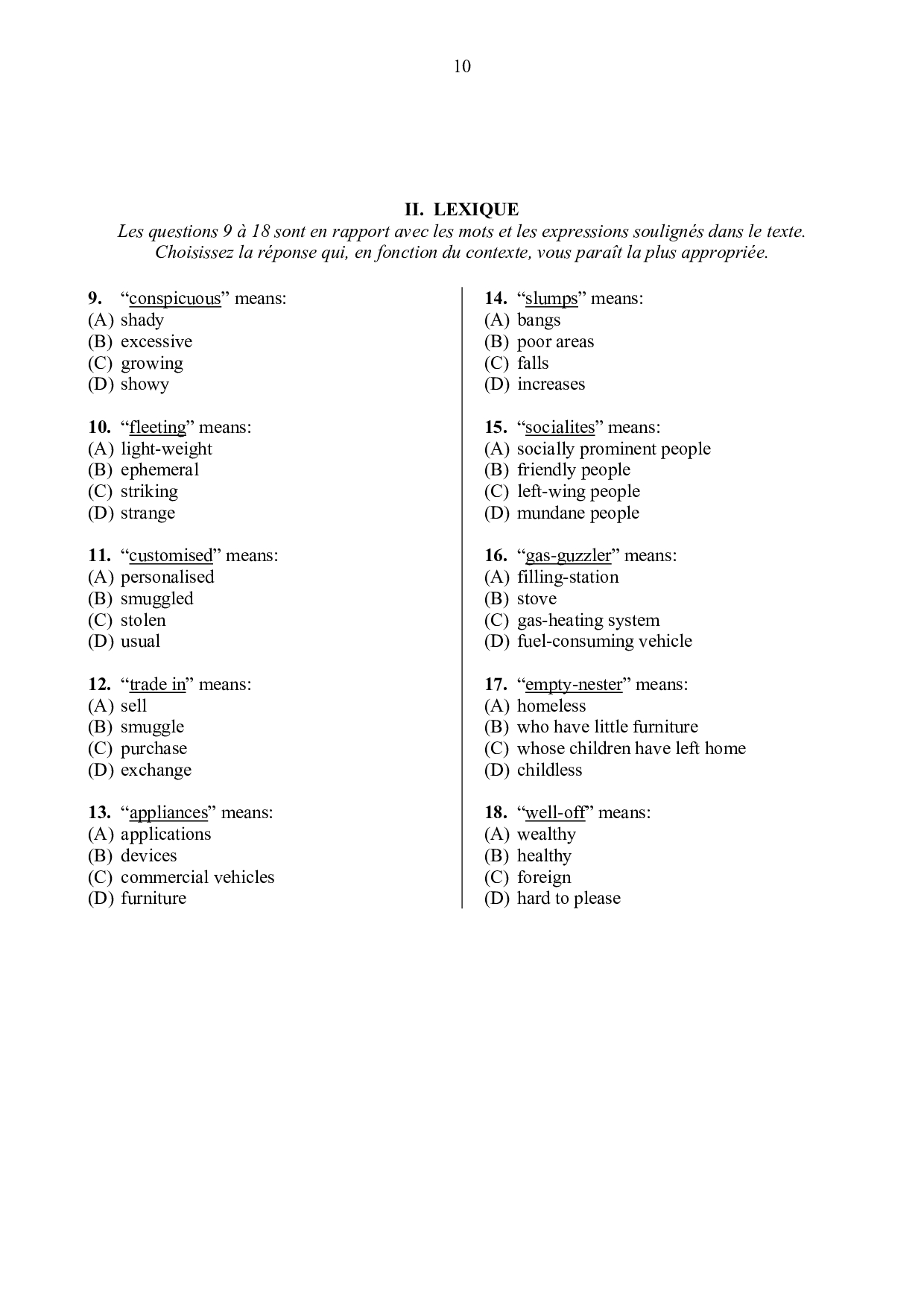 10

II. LEXIQUE

Les questions 9 à 18 sont en rapport avec les mots et les expressions soulignés dans le texte. Choisissez la réponse qui, en fonction du contexte, vous paraît la plus appropriée.

9. “conspicuous” means:
(A) shady
(B) excessive
(C) growing
(D) showy

10. “fleeting” means:
(A) light-weight
(B) ephemeral
(C) striking
(D) strange

11. “customised” means:
(A) personalised
(B) smuggled
(C) stolen
(D) usual

12. “trade in” means:
(A) sell
(B) smuggle
(C) purchase
(D) exchange

13. “appliances” means:
(A) applications
(B) devices
(C) commercial vehicles
(D) furniture

14. “slumps” means:
(A) bangs
(B) poor areas
(C) falls
(D) increases

15. “socialites” means:
(A) socially prominent people
(B) friendly people
(C) left-wing people
(D) mundane people

16. “gas-guzzler” means:
(A) filling-station
(B) stove
(C) gas-heating system
(D) fuel-consuming vehicle

17. “empty-nester” means:
(A) homeless
(B) who have little furniture
(C) whose children have left home
(D) childless

18. “well-off” means:
(A) wealthy
(B) healthy
(C) foreign
(D) hard to please